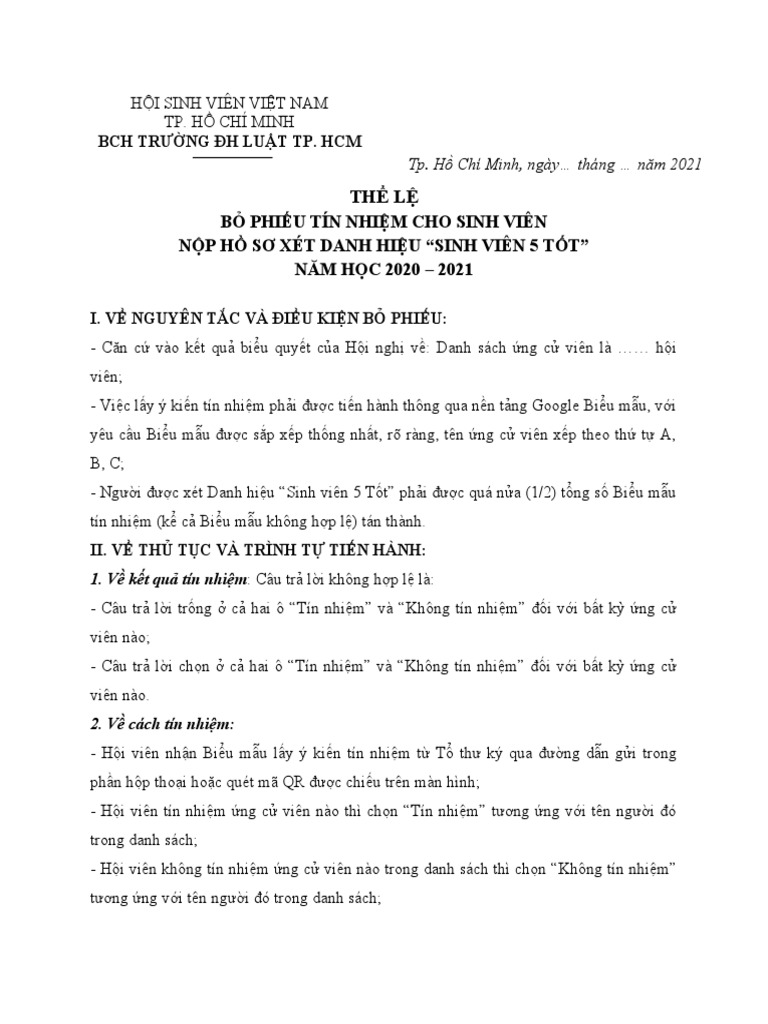 HỘI SINH VIÊN VIỆT NAM
TP. HỒ CHÍ MINH
BCH TRƯỜNG ĐH LUẬT TP. HCM

Tp. Hồ Chí Minh, ngày… tháng … năm 2021

THỂ LỆ
BỎ PHIẾU TÍN NHIỆM CHO SINH VIÊN
NỘP HỒ SƠ XÉT DANH HIỆU “SINH VIÊN 5 TỐT”
NĂM HỌC 2020 – 2021

I. VỀ NGUYÊN TẮC VÀ ĐIỀU KIỆN BỎ PHIẾU:

- Căn cứ vào kết quả biểu quyết của Hội nghị về: Danh sách ứng cử viên là …… hội viên;

- Việc lấy ý kiến tín nhiệm phải được tiến hành thông qua nền tảng Google Biểu mẫu, với yêu cầu Biểu mẫu được sắp xếp thống nhất, rõ ràng, tên ứng cử viên xếp theo thứ tự A, B, C;

- Người được xét Danh hiệu “Sinh viên 5 Tốt” phải được quá nửa (1/2) tổng số Biểu mẫu tín nhiệm (kể cả Biểu mẫu không hợp lệ) tán thành.

II. VỀ THỦ TỤC VÀ TRÌNH TỰ TIẾN HÀNH:

1. Về kết quả tín nhiệm: Câu trả lời không hợp lệ là:

- Câu trả lời trống ở cả hai ô “Tín nhiệm” và “Không tín nhiệm” đối với bất kỳ ứng cử viên nào;

- Câu trả lời chọn ở cả hai ô “Tín nhiệm” và “Không tín nhiệm” đối với bất kỳ ứng cử viên nào.

2. Về cách tín nhiệm:

- Hội viên nhận Biểu mẫu lấy ý kiến tín nhiệm từ Tổ thư ký qua đường dẫn gửi trong phần hộp thoại hoặc quét mã QR được chiếu trên màn hình;

- Hội viên tín nhiệm ứng cử viên nào thì chọn “Tín nhiệm” tương ứng với tên người đó trong danh sách;

- Hội viên không tín nhiệm ứng cử viên nào trong danh sách thì chọn “Không tín nhiệm” tương ứng với tên người đó trong danh sách;